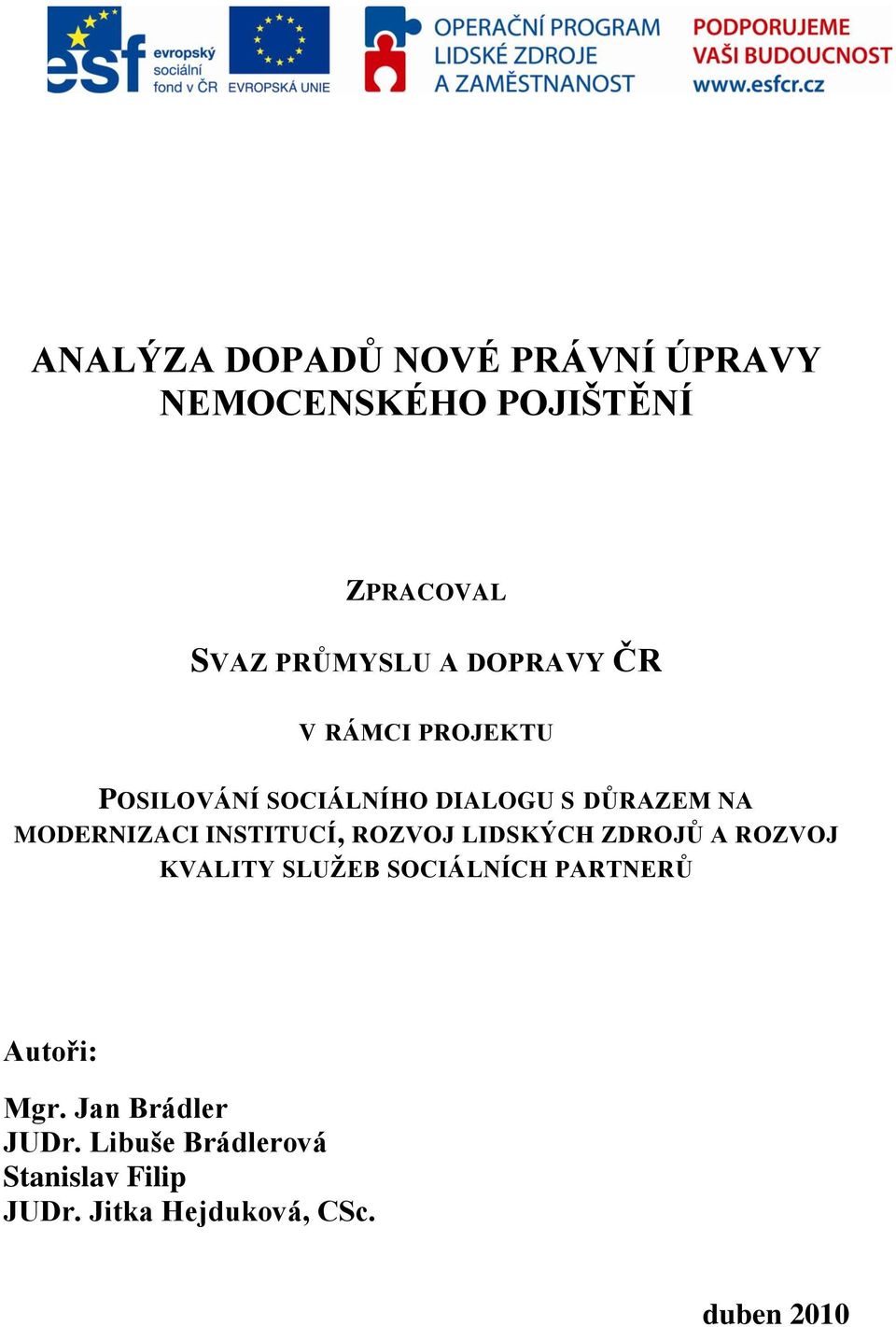 esf evropský sociální fond v ČR
EVROPSKÁ UNIE
OPERAČNÍ PROGRAM LIDSKÉ ZDROJE A ZAMĚSTNANOST
PODPORUJEME VAŠI BUDOUCNOST www.esfcr.cz

ANALÝZA DOPADŮ NOVÉ PRÁVNÍ ÚPRAVY NEMOCENSKÉHO POJIŠTĚNÍ

ZPRACOVAL

SVAZ PRŮMYSLU A DOPRAVY ČR

V RÁMCI PROJEKTU

POSILOVÁNÍ SOCIÁLNÍHO DIALOGU S DŮRAZEM NA MODERNIZACI INSTITUCÍ, ROZVOJ LIDSKÝCH ZDROJŮ A ROZVOJ KVALITY SLUŽEB SOCIÁLNÍCH PARTNERŮ

Autoři:

Mgr. Jan Brádler
JUDr. Libuše Brádlerová
Stanislav Filip
JUDr. Jitka Hejduková, CSc.

duben 2010